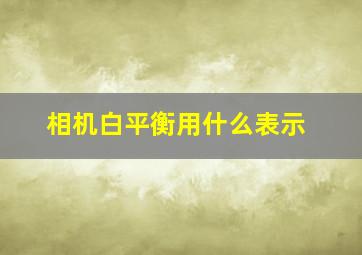 相机白平衡用什么表示